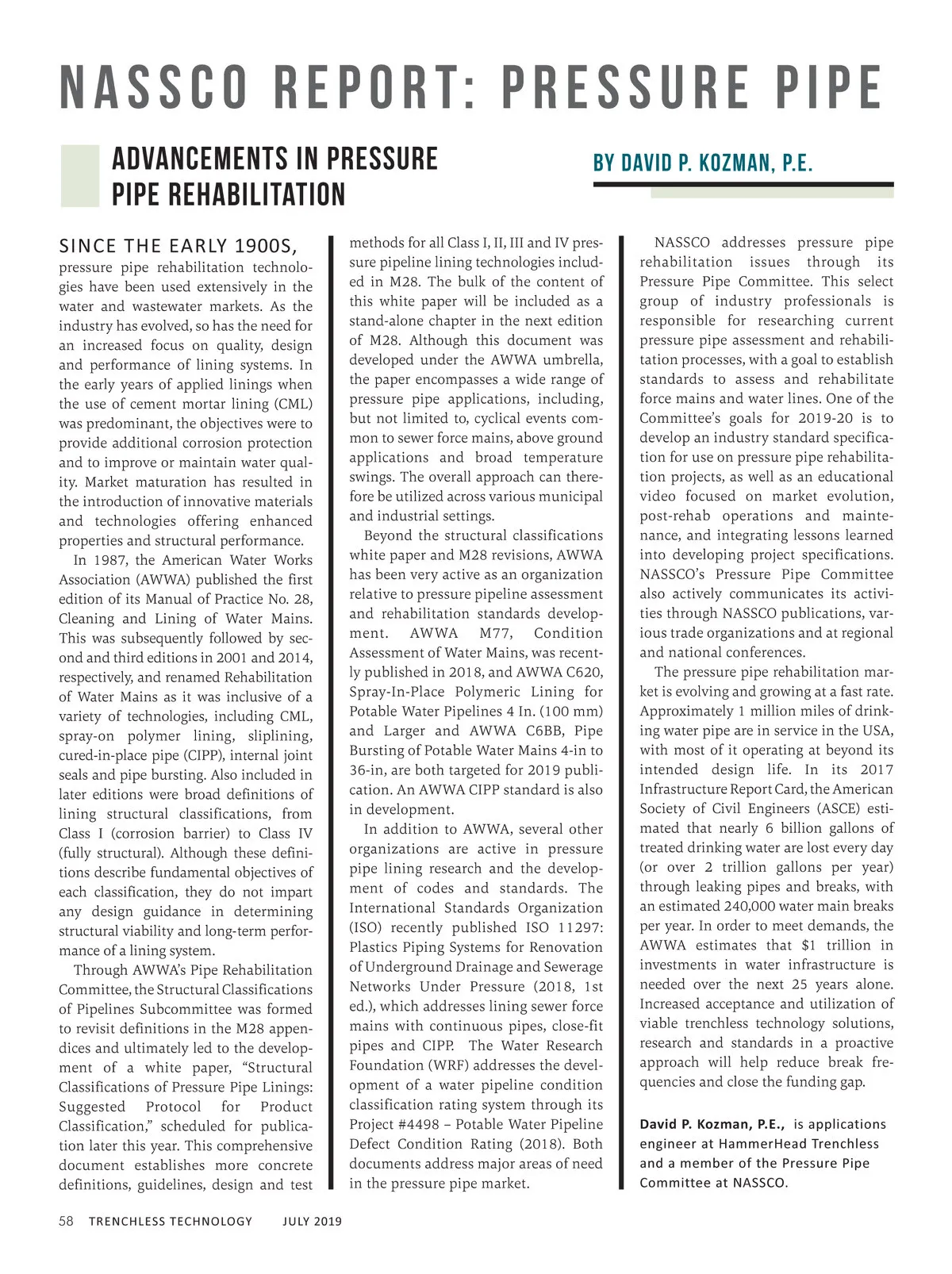 NASSCO REPORT: PRESSURE PIPE

ADVANCEMENTS IN PRESSURE PIPE REHABILITATION

BY DAVID P. KOZMAN, P.E.

SINCE THE EARLY 1900S, pressure pipe rehabilitation technologies have been used extensively in the water and wastewater markets. As the industry has evolved, so has the need for an increased focus on quality, design and performance of lining systems. In the early years of applied linings when the use of cement mortar lining (CML) was predominant, the objectives were to provide additional corrosion protection and to improve or maintain water quality. Market maturation has resulted in the introduction of innovative materials and technologies offering enhanced properties and structural performance.

In 1987, the American Water Works Association (AWWA) published the first edition of its Manual of Practice No. 28, Cleaning and Lining of Water Mains. This was subsequently followed by second and third editions in 2001 and 2014, respectively, and renamed Rehabilitation of Water Mains as it was inclusive of a variety of technologies, including CML, spray-on polymer lining, sliplining, cured-in-place pipe (CIPP), internal joint seals and pipe bursting. Also included in later editions were broad definitions of lining structural classifications, from Class I (corrosion barrier) to Class IV (fully structural). Although these definitions describe fundamental objectives of each classification, they do not impart any design guidance in determining structural viability and long-term performance of a lining system.

Through AWWA's Pipe Rehabilitation Committee, the Structural Classifications of Pipelines Subcommittee was formed to revisit definitions in the M28 appendices and ultimately led to the development of a white paper, "Structural Classifications of Pressure Pipe Linings: Suggested Protocol for Product Classification," scheduled for publication later this year. This comprehensive document establishes more concrete definitions, guidelines, design and test methods for all Class I, II, III and IV pressure pipeline lining technologies included in M28. The bulk of the content of this white paper will be included as a stand-alone chapter in the next edition of M28. Although this document was developed under the AWWA umbrella, the paper encompasses a wide range of pressure pipe applications, including, but not limited to, cyclical events common to sewer force mains, above ground applications and broad temperature swings. The overall approach can therefore be utilized across various municipal and industrial settings.

Beyond the structural classifications white paper and M28 revisions, AWWA has been very active as an organization relative to pressure pipeline assessment and rehabilitation standards development. AWWA M77, Condition Assessment of Water Mains, was recently published in 2018, and AWWA C620, Spray-In-Place Polymeric Lining for Potable Water Pipelines 4 In. (100 mm) and Larger and AWWA C6BB, Pipe Bursting of Potable Water Mains 4-in to 36-in, are both targeted for 2019 publication. An AWWA CIPP standard is also in development.

In addition to AWWA, several other organizations are active in pressure pipe lining research and the development of codes and standards. The International Standards Organization (ISO) recently published ISO 11297: Plastics Piping Systems for Renovation of Underground Drainage and Sewerage Networks Under Pressure (2018, 1st ed.), which addresses lining sewer force mains with continuous pipes, close-fit pipes and CIPP. The Water Research Foundation (WRF) addresses the development of a water pipeline condition classification rating system through its Project #4498 – Potable Water Pipeline Defect Condition Rating (2018). Both documents address major areas of need in the pressure pipe market.

NASSCO addresses pressure pipe rehabilitation issues through its Pressure Pipe Committee. This select group of industry professionals is responsible for researching current pressure pipe assessment and rehabilitation processes, with a goal to establish standards to assess and rehabilitate force mains and water lines. One of the Committee's goals for 2019-20 is to develop an industry standard specification for use on pressure pipe rehabilitation projects, as well as an educational video focused on market evolution, post-rehab operations and maintenance, and integrating lessons learned into developing project specifications. NASSCO's Pressure Pipe Committee also actively communicates its activities through NASSCO publications, various trade organizations and at regional and national conferences.

The pressure pipe rehabilitation market is evolving and growing at a fast rate. Approximately 1 million miles of drinking water pipe are in service in the USA, with most of it operating at beyond its intended design life. In its 2017 Infrastructure Report Card, the American Society of Civil Engineers (ASCE) estimated that nearly 6 billion gallons of treated drinking water are lost every day (or over 2 trillion gallons per year) through leaking pipes and breaks, with an estimated 240,000 water main breaks per year. In order to meet demands, the AWWA estimates that $1 trillion in investments in water infrastructure is needed over the next 25 years alone. Increased acceptance and utilization of viable trenchless technology solutions, research and standards in a proactive approach will help reduce break frequencies and close the funding gap.

David P. Kozman, P.E., is applications engineer at HammerHead Trenchless and a member of the Pressure Pipe Committee at NASSCO.

58 TRENCHLESS TECHNOLOGY JULY 2019